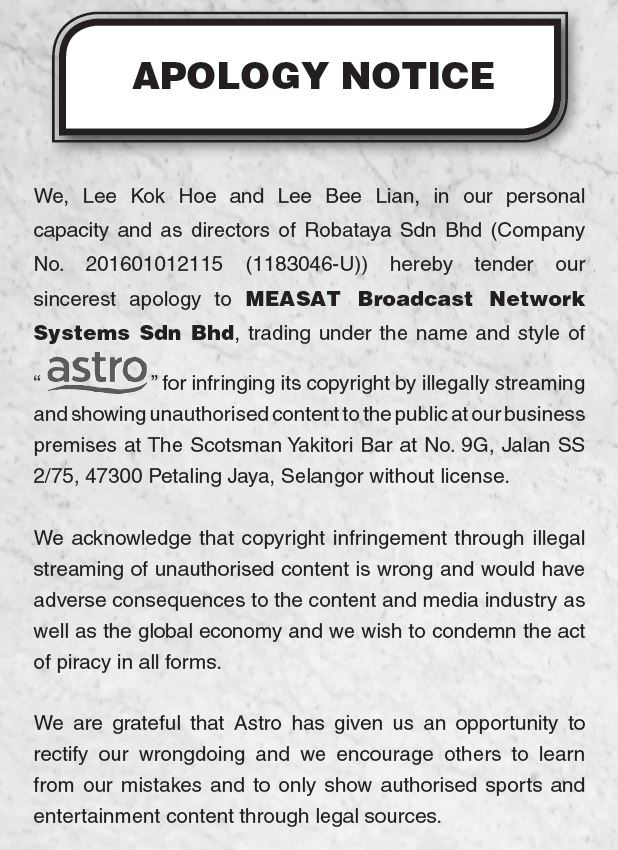 APOLOGY NOTICE

We, Lee Kok Hoe and Lee Bee Lian, in our personal capacity and as directors of Robataya Sdn Bhd (Company No. 201601012115 (1183046-U)) hereby tender our sincerest apology to MEASAT Broadcast Network Systems Sdn Bhd, trading under the name and style of "astro" for infringing its copyright by illegally streaming and showing unauthorised content to the public at our business premises at The Scotsman Yakitori Bar at No. 9G, Jalan SS 2/75, 47300 Petaling Jaya, Selangor without license.

We acknowledge that copyright infringement through illegal streaming of unauthorised content is wrong and would have adverse consequences to the content and media industry as well as the global economy and we wish to condemn the act of piracy in all forms.

We are grateful that Astro has given us an opportunity to rectify our wrongdoing and we encourage others to learn from our mistakes and to only show authorised sports and entertainment content through legal sources.